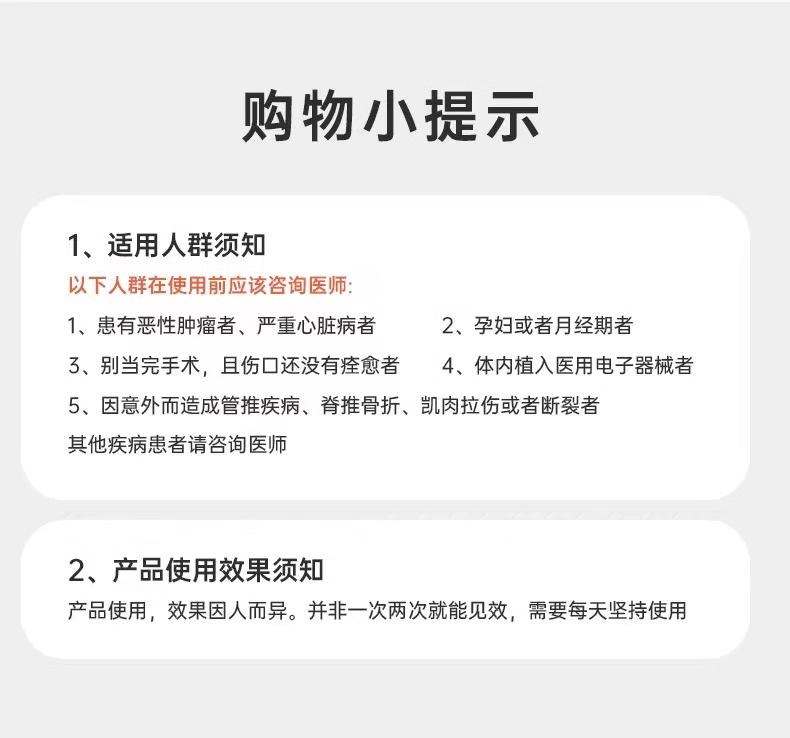 购物小提示

1、适用人群须知

以下人群在使用前应该咨询医师:

1、患有恶性肿瘤者、严重心脏病者　　2、孕妇或者月经期者

3、别当完手术，且伤口还没有痊愈者　　4、体内植入医用电子器械者

5、因意外而造成管推疾病、脊推骨折、凯肉拉伤或者断裂者

其他疾病患者请咨询医师

2、产品使用效果须知

产品使用，效果因人而异。并非一次两次就能见效，需要每天坚持使用